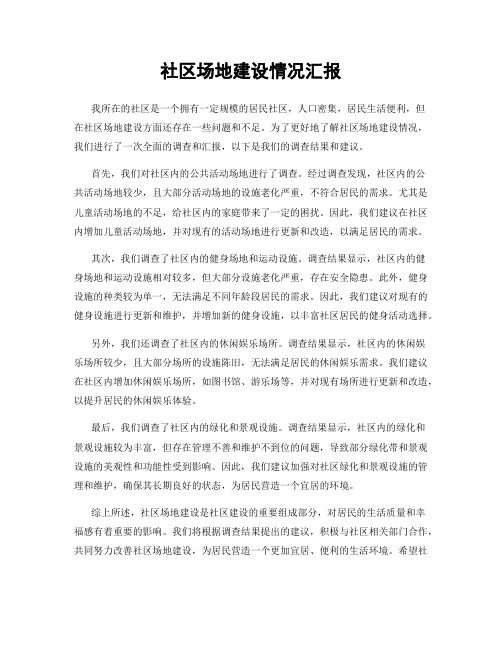 社区场地建设情况汇报

我所在的社区是一个拥有一定规模的居民社区，人口密集，居民生活便利，但在社区场地建设方面还存在一些问题和不足。为了更好地了解社区场地建设情况，我们进行了一次全面的调查和汇报，以下是我们的调查结果和建议。

首先，我们对社区内的公共活动场地进行了调查。经过调查发现，社区内的公共活动场地较少，且大部分活动场地的设施老化严重，不符合居民的需求。尤其是儿童活动场地的不足，给社区内的家庭带来了一定的困扰。因此，我们建议在社区内增加儿童活动场地，并对现有的活动场地进行更新和改造，以满足居民的需求。

其次，我们调查了社区内的健身场地和运动设施。调查结果显示，社区内的健身场地和运动设施相对较多，但大部分设施老化严重，存在安全隐患。此外，健身设施的种类较为单一，无法满足不同年龄段居民的需求。因此，我们建议对现有的健身设施进行更新和维护，并增加新的健身设施，以丰富社区居民的健身活动选择。

另外，我们还调查了社区内的休闲娱乐场所。调查结果显示，社区内的休闲娱乐场所较少，且大部分场所的设施陈旧，无法满足居民的休闲娱乐需求。我们建议在社区内增加休闲娱乐场所，如图书馆、游乐场等，并对现有场所进行更新和改造，以提升居民的休闲娱乐体验。

最后，我们调查了社区内的绿化和景观设施。调查结果显示，社区内的绿化和景观设施较为丰富，但存在管理不善和维护不到位的问题，导致部分绿化带和景观设施的美观性和功能性受到影响。因此，我们建议加强对社区绿化和景观设施的管理和维护，确保其长期良好的状态，为居民营造一个宜居的环境。

综上所述，社区场地建设是社区建设的重要组成部分，对居民的生活质量和幸福感有着重要的影响。我们将根据调查结果提出的建议，积极与社区相关部门合作，共同努力改善社区场地建设，为居民营造一个更加宜居、便利的生活环境。希望社